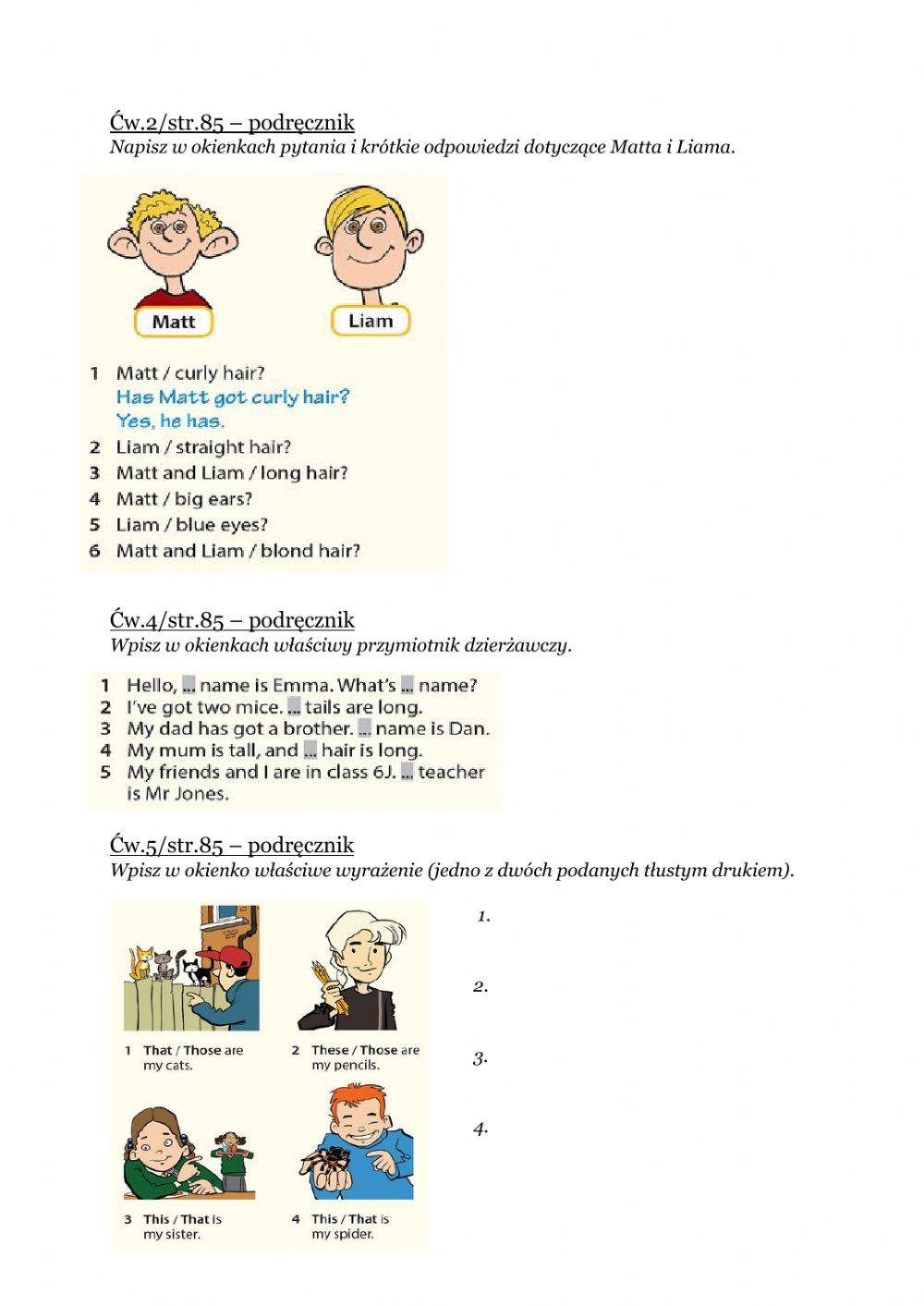 Ćw.2/str.85 – podręcznik
Napisz w okienkach pytania i krótkie odpowiedzi dotyczące Matta i Liama.

Matt

Liam

1 Matt / curly hair?
Has Matt got curly hair?
Yes, he has.
2 Liam / straight hair?
3 Matt and Liam / long hair?
4 Matt / big ears?
5 Liam / blue eyes?
6 Matt and Liam / blond hair?

Ćw.4/str.85 – podręcznik
Wpisz w okienkach właściwy przymiotnik dzierżawczy.

1 Hello, ... name is Emma. What's ... name?
2 I've got two mice. ... tails are long.
3 My dad has got a brother. ... name is Dan.
4 My mum is tall, and ... hair is long.
5 My friends and I are in class 6J. ... teacher is Mr Jones.

Ćw.5/str.85 – podręcznik
Wpisz w okienko właściwe wyrażenie (jedno z dwóch podanych tłustym drukiem).

1 That / Those are my cats.
2 These / Those are my pencils.
3 This / That is my sister.
4 This / That is my spider.

1.

2.

3.

4.